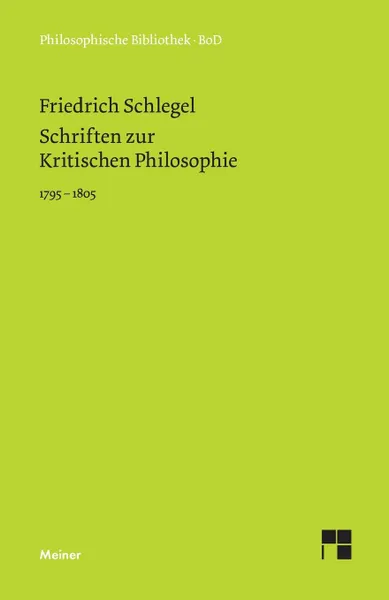 Philosophische Bibliothek · BoD

Friedrich Schlegel

Schriften zur Kritischen Philosophie

1795 – 1805

Meiner